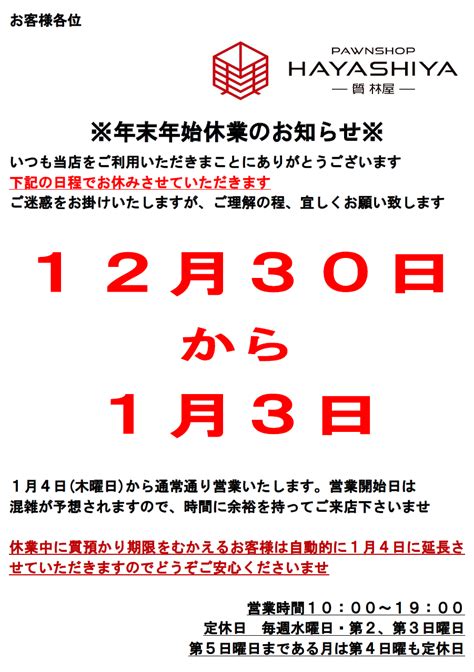 お客様各位

PAWNSHOP
HAYASHIYA
— 質 林屋 —

※年末年始休業のお知らせ※

いつも当店をご利用いただきまことにありがとうございます
下記の日程でお休みさせていただきます
ご迷惑をお掛けいたしますが、ご理解の程、宜しくお願い致します

１２月３０日
から
１月３日

１月４日（木曜日）から通常通り営業いたします。営業開始日は混雑が予想されますので、時間に余裕を持ってご来店下さいませ

休業中に質預かり期限をむかえるお客様は自動的に１月４日に延長させていただきますのでどうぞご安心くださいませ

営業時間１０：００～１９：００
定休日　毎週水曜日・第２、第３日曜日
第５日曜日まである月は第４日曜も定休日